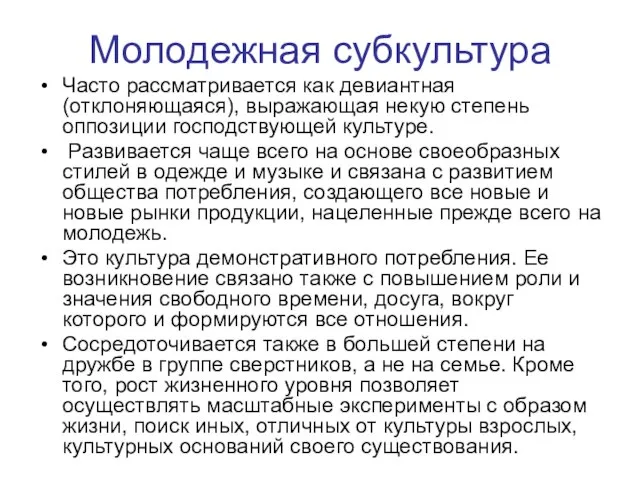 Молодежная субкультура

• Часто рассматривается как девиантная (отклоняющаяся), выражающая некую степень оппозиции господствующей культуре.
• Развивается чаще всего на основе своеобразных стилей в одежде и музыке и связана с развитием общества потребления, создающего все новые и новые рынки продукции, нацеленные прежде всего на молодежь.
• Это культура демонстративного потребления. Ее возникновение связано также с повышением роли и значения свободного времени, досуга, вокруг которого и формируются все отношения.
• Сосредоточивается также в большей степени на дружбе в группе сверстников, а не на семье. Кроме того, рост жизненного уровня позволяет осуществлять масштабные эксперименты с образом жизни, поиск иных, отличных от культуры взрослых, культурных оснований своего существования.